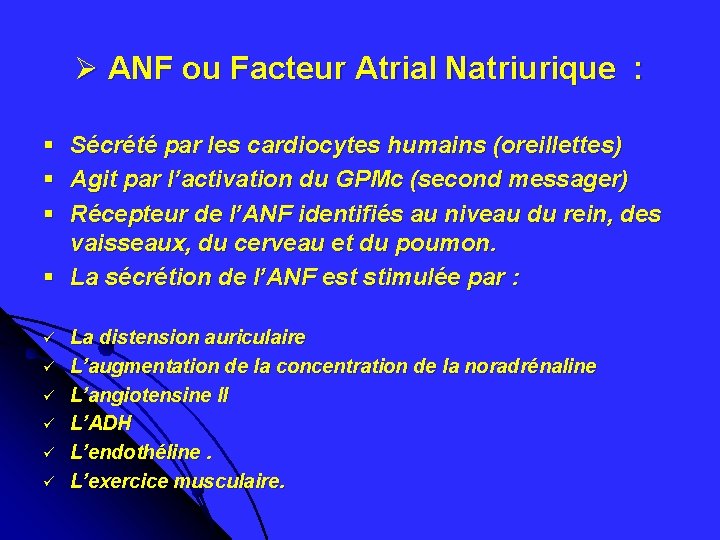 ➢ ANF ou Facteur Atrial Natriurique :

▪ Sécrété par les cardiocytes humains (oreillettes)
▪ Agit par l'activation du GPMc (second messager)
▪ Récepteur de l'ANF identifiés au niveau du rein, des vaisseaux, du cerveau et du poumon.
▪ La sécrétion de l'ANF est stimulée par :

✓ La distension auriculaire
✓ L'augmentation de la concentration de la noradrénaline
✓ L'angiotensine II
✓ L'ADH
✓ L'endothéline .
✓ L'exercice musculaire.